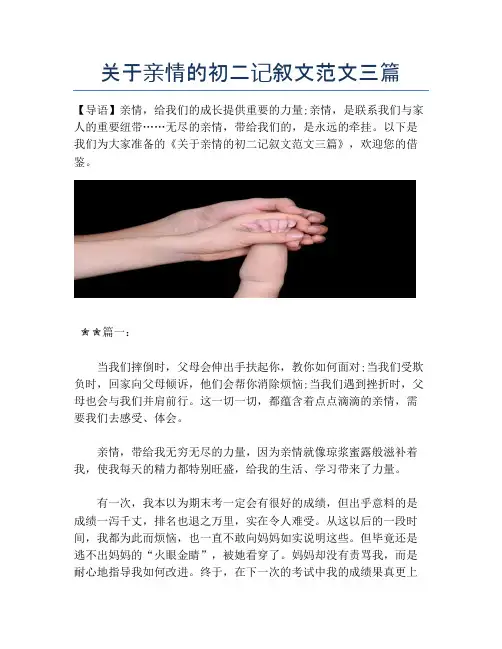 关于亲情的初二记叙文范文三篇

【导语】亲情，给我们的成长提供重要的力量;亲情，是联系我们与家人的重要纽带……无尽的亲情，带给我们的，是永远的牵挂。以下是我们为大家准备的《关于亲情的初二记叙文范文三篇》，欢迎您的借鉴。

★★篇一：

当我们摔倒时，父母会伸出手扶起你，教你如何面对;当我们受欺负时，回家向父母倾诉，他们会帮你消除烦恼;当我们遇到挫折时，父母也会与我们并肩前行。这一切一切，都蕴含着点点滴滴的亲情，需要我们去感受、体会。

亲情，带给我无穷无尽的力量，因为亲情就像琼浆蜜露般滋补着我，使我每天的精力都特别旺盛，给我的生活、学习带来了力量。

有一次，我本以为期末考一定会有很好的成绩，但出乎意料的是成绩一泻千丈，排名也退之万里，实在令人难受。从这以后的一段时间，我都为此而烦恼，也一直不敢向妈妈如实说明这些。但毕竟还是逃不出妈妈的“火眼金睛”，被她看穿了。妈妈却没有责骂我，而是耐心地指导我如何改进。终于，在下一次的考试中我的成绩果真更上